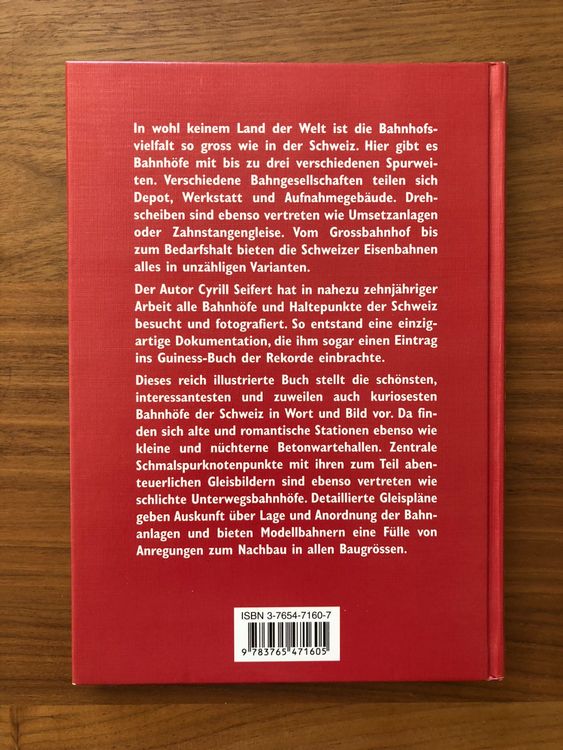 In wohl keinem Land der Welt ist die Bahnhofsvielfalt so gross wie in der Schweiz. Hier gibt es Bahnhöfe mit bis zu drei verschiedenen Spurweiten. Verschiedene Bahngesellschaften teilen sich Depot, Werkstatt und Aufnahmegebäude. Drehscheiben sind ebenso vertreten wie Umsetzanlagen oder Zahnstangengleise. Vom Grossbahnhof bis zum Bedarfshalt bieten die Schweizer Eisenbahnen alles in unzähligen Varianten.

Der Autor Cyrill Seifert hat in nahezu zehnjähriger Arbeit alle Bahnhöfe und Haltepunkte der Schweiz besucht und fotografiert. So entstand eine einzigartige Dokumentation, die ihm sogar einen Eintrag ins Guiness-Buch der Rekorde einbrachte.

Dieses reich illustrierte Buch stellt die schönsten, interessantesten und zuweilen auch kuriosesten Bahnhöfe der Schweiz in Wort und Bild vor. Da finden sich alte und romantische Stationen ebenso wie kleine und nüchterne Betonwartehallen. Zentrale Schmalspurknotenpunkte mit ihren zum Teil abenteuerlichen Gleisbildern sind ebenso vertreten wie schlichte Unterwegsbahnhöfe. Detaillierte Gleispläne geben Auskunft über Lage und Anordnung der Bahnanlagen und bieten Modellbahnern eine Fülle von Anregungen zum Nachbau in allen Baugrössen.

ISBN 3-7654-7160-7

9 783765 471605